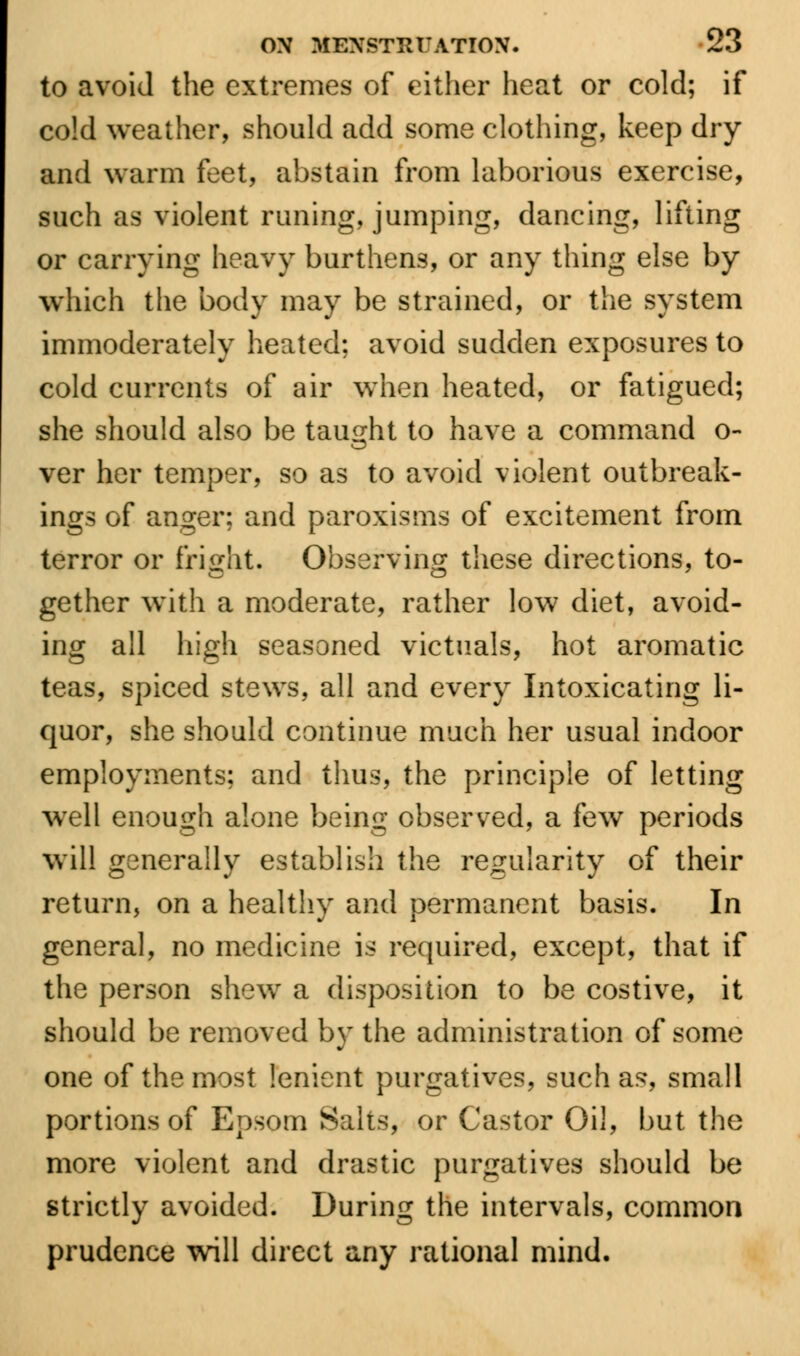 ON MENSTRUATION. 23

to avoid the extremes of either heat or cold; if cold weather, should add some clothing, keep dry and warm feet, abstain from laborious exercise, such as violent runing, jumping, dancing, lifting or carrying heavy burthens, or any thing else by which the body may be strained, or the system immoderately heated; avoid sudden exposures to cold currents of air when heated, or fatigued; she should also be taught to have a command over her temper, so as to avoid violent outbreakings of anger; and paroxisms of excitement from terror or fright. Observing these directions, together with a moderate, rather low diet, avoiding all high seasoned victuals, hot aromatic teas, spiced stews, all and every Intoxicating liquor, she should continue much her usual indoor employments; and thus, the principle of letting well enough alone being observed, a few periods will generally establish the regularity of their return, on a healthy and permanent basis. In general, no medicine is required, except, that if the person shew a disposition to be costive, it should be removed by the administration of some one of the most lenient purgatives, such as, small portions of Epsom Salts, or Castor Oil, but the more violent and drastic purgatives should be strictly avoided. During the intervals, common prudence will direct any rational mind.